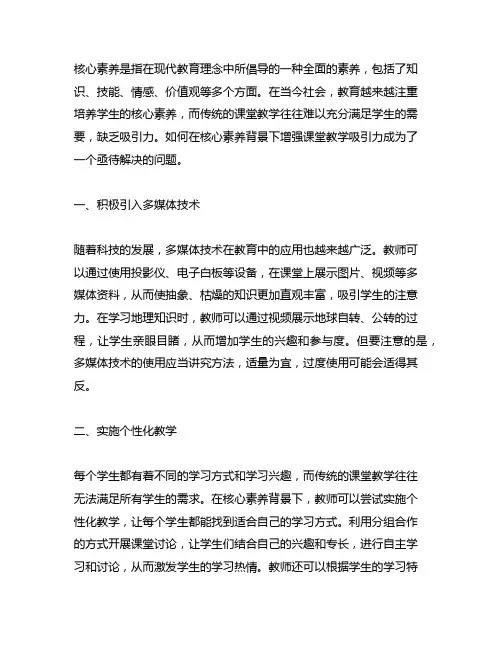 核心素养是指在现代教育理念中所倡导的一种全面的素养，包括了知识、技能、情感、价值观等多个方面。在当今社会，教育越来越注重培养学生的核心素养，而传统的课堂教学往往难以充分满足学生的需要，缺乏吸引力。如何在核心素养背景下增强课堂教学吸引力成为了一个亟待解决的问题。

一、积极引入多媒体技术

随着科技的发展，多媒体技术在教育中的应用也越来越广泛。教师可以通过使用投影仪、电子白板等设备，在课堂上展示图片、视频等多媒体资料，从而使抽象、枯燥的知识更加直观丰富，吸引学生的注意力。在学习地理知识时，教师可以通过视频展示地球自转、公转的过程，让学生亲眼目睹，从而增加学生的兴趣和参与度。但要注意的是，多媒体技术的使用应当讲究方法，适量为宜，过度使用可能会适得其反。

二、实施个性化教学

每个学生都有着不同的学习方式和学习兴趣，而传统的课堂教学往往无法满足所有学生的需求。在核心素养背景下，教师可以尝试实施个性化教学，让每个学生都能找到适合自己的学习方式。利用分组合作的方式开展课堂讨论，让学生们结合自己的兴趣和专长，进行自主学习和讨论，从而激发学生的学习热情。教师还可以根据学生的学习特